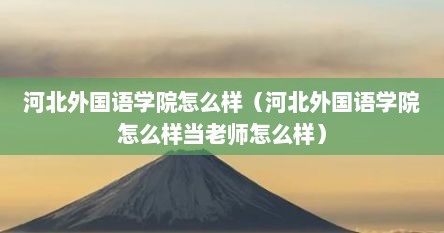 河北外国语学院怎么样（河北外国语学院怎么样当老师怎么样）